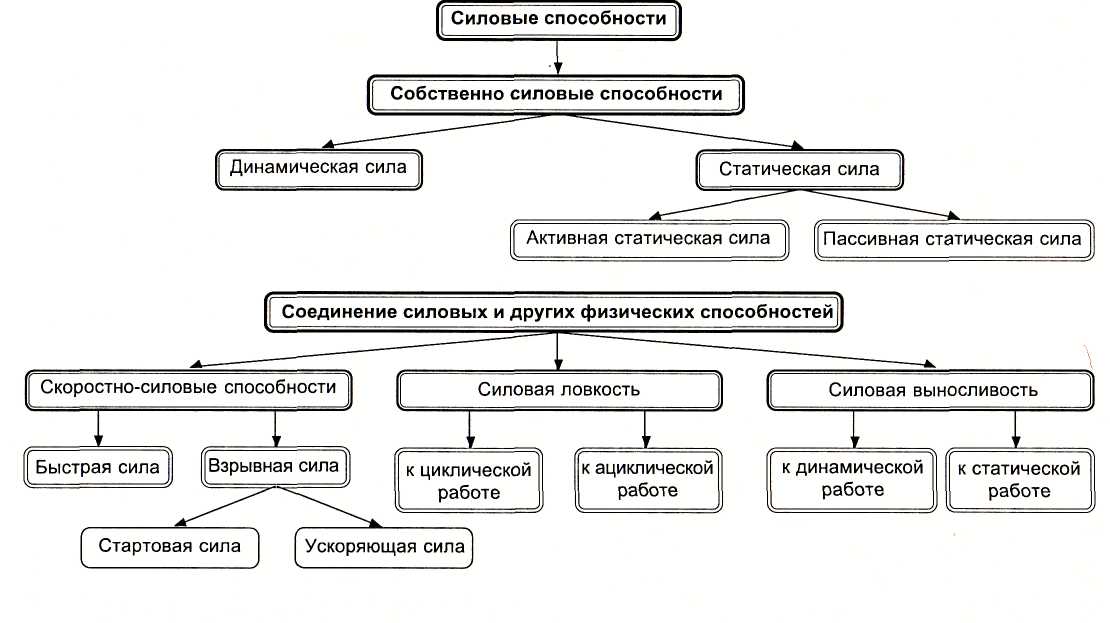 Силовые способности

Собственно силовые способности

Динамическая сила

Статическая сила

Активная статическая сила

Пассивная статическая сила

Соединение силовых и других физических способностей

Скоростно-силовые способности

Силовая ловкость

Силовая выносливость

Быстрая сила

Взрывная сила

к циклической работе

к ациклической работе

к динамической работе

к статической работе

Стартовая сила

Ускоряющая сила